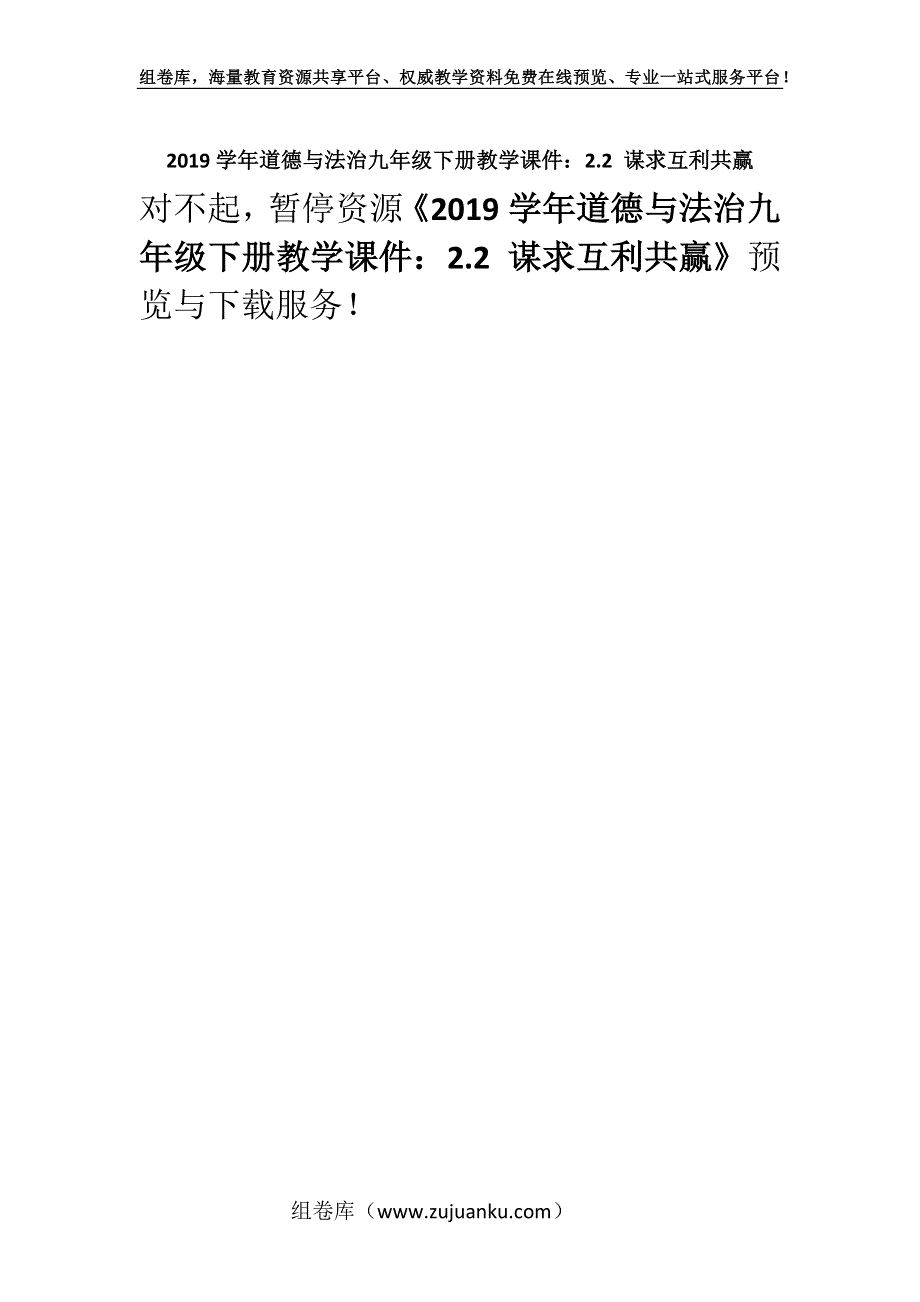 组卷库，海量教育资源共享平台、权威教学资料免费在线预览、专业一站式服务平台！

2019 学年道德与法治九年级下册教学课件：2.2 谋求互利共赢

对不起，暂停资源《2019 学年道德与法治九年级下册教学课件：2.2 谋求互利共赢》预览与下载服务！

组卷库（www.zujuanku.com）